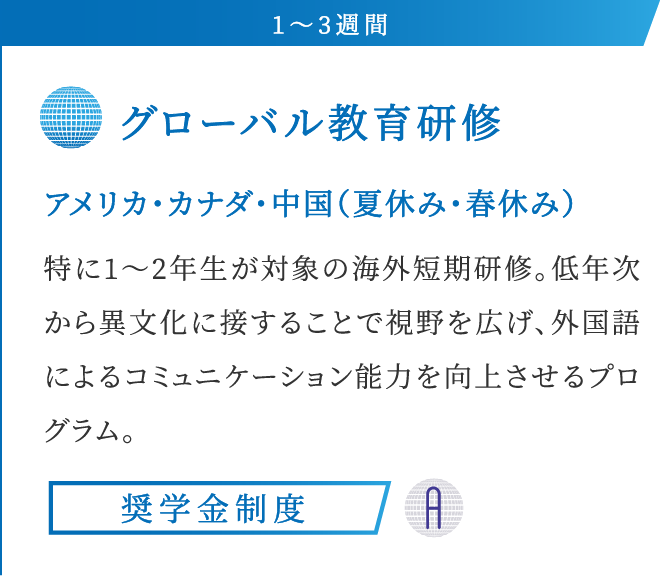 1～3週間

グローバル教育研修

アメリカ・カナダ・中国（夏休み・春休み）

特に1～2年生が対象の海外短期研修。低年次から異文化に接することで視野を広げ、外国語によるコミュニケーション能力を向上させるプログラム。

奨学金制度

A